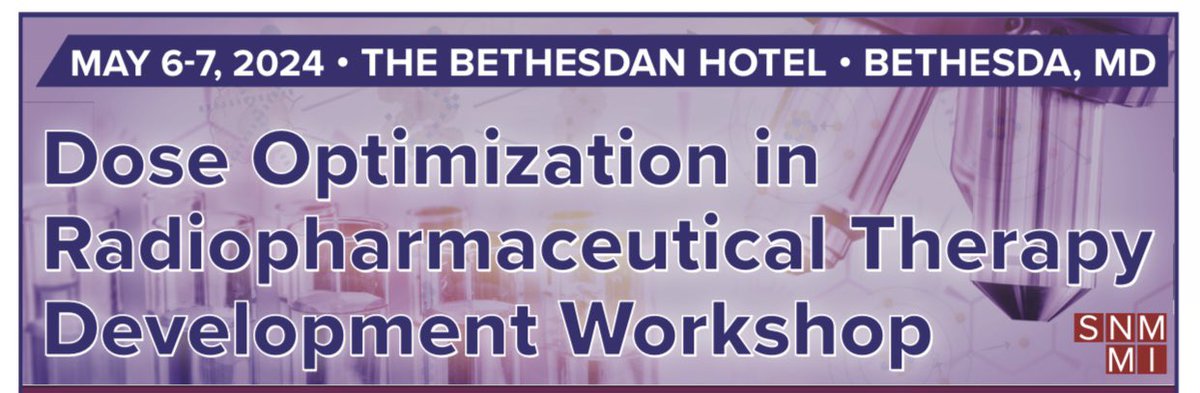 MAY 6-7, 2024 • THE BETHESDAN HOTEL • BETHESDA, MD

Dose Optimization in Radiopharmaceutical Therapy Development Workshop

SNMMI